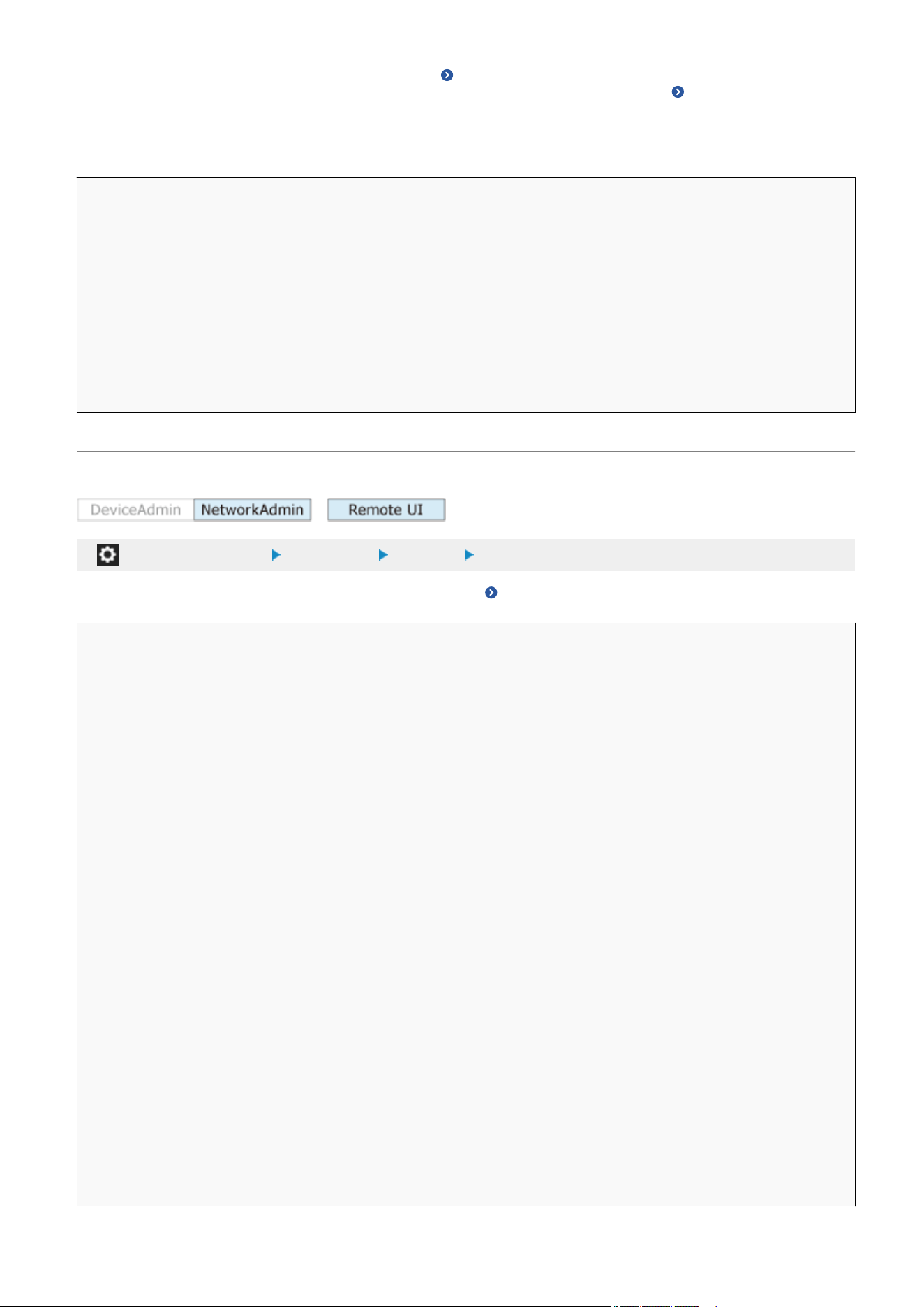 DeviceAdmin NetworkAdmin

Remote UI